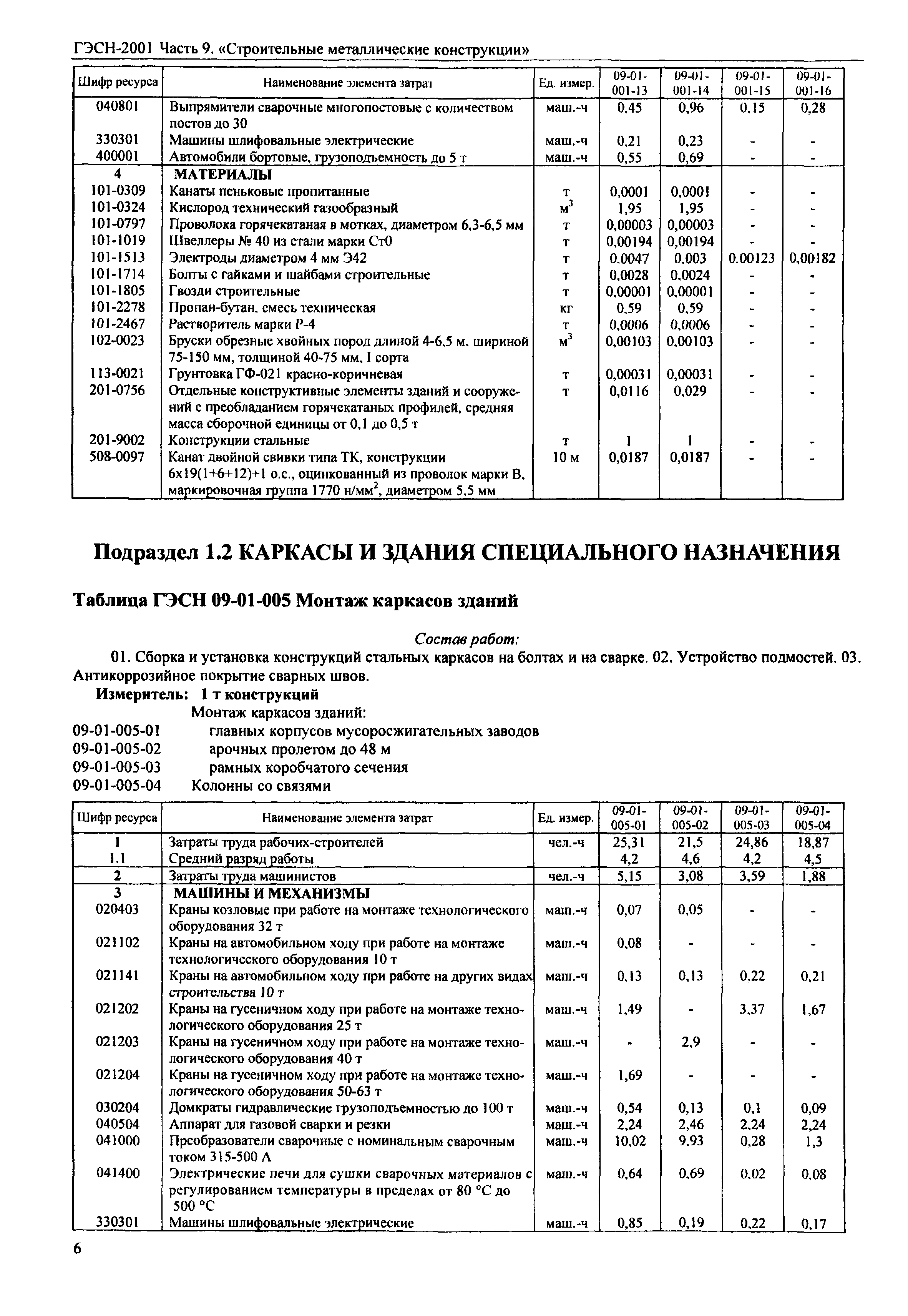 ГЭСН-2001 Часть 9. «Строительные металлические конструкции»

| Шифр ресурса | Наименование элемента затрат | Ед. измер. | 09-01-001-13 | 09-01-001-14 | 09-01-001-15 | 09-01-001-16 |
|---|---|---|---|---|---|---|
| 040801 | Выпрямители сварочные многопостовые с количеством постов до 30 | маш.-ч | 0,45 | 0,96 | 0,15 | 0,28 |
| 330301 | Машины шлифовальные электрические | маш.-ч | 0,21 | 0,23 | - | - |
| 400001 | Автомобили бортовые, грузоподъемность до 5 т | маш.-ч | 0,55 | 0,69 | - | - |
| 4 | МАТЕРИАЛЫ | | | | | |
| 101-0309 | Канаты пеньковые пропитанные | т | 0,0001 | 0,0001 | - | - |
| 101-0324 | Кислород технический газообразный | $м^3$ | 1,95 | 1,95 | - | - |
| 101-0797 | Проволока горячекатаная в мотках, диаметром 6,3-6,5 мм | т | 0,00003 | 0,00003 | - | - |
| 101-1019 | Швеллеры № 40 из стали марки Ст0 | т | 0,00194 | 0,00194 | - | - |
| 101-1513 | Электроды диаметром 4 мм Э42 | т | 0,0047 | 0,003 | 0,00123 | 0,00182 |
| 101-1714 | Болты с гайками и шайбами строительные | т | 0,0028 | 0,0024 | - | - |
| 101-1805 | Гвозди строительные | т | 0,00001 | 0,00001 | - | - |
| 101-2278 | Пропан-бутан, смесь техническая | кг | 0,59 | 0,59 | - | - |
| 101-2467 | Растворитель марки Р-4 | т | 0,0006 | 0,0006 | - | - |
| 102-0023 | Бруски обрезные хвойных пород длиной 4-6,5 м, шириной 75-150 мм, толщиной 40-75 мм, I сорта | $м^3$ | 0,00103 | 0,00103 | - | - |
| 113-0021 | Грунтовка ГФ-021 красно-коричневая | т | 0,00031 | 0,00031 | - | - |
| 201-0756 | Отдельные конструктивные элементы зданий и сооружений с преобладанием горячекатаных профилей, средняя масса сборочной единицы от 0,1 до 0,5 т | т | 0,0116 | 0,029 | - | - |
| 201-9002 | Конструкции стальные | т | 1 | 1 | - | - |
| 508-0097 | Канат двойной свивки типа ТК, конструкции 6х19(1+6+12)+1 о.с., оцинкованный из проволок марки В, маркировочная группа 1770 $н/мм^2$, диаметром 5,5 мм | 10 м | 0,0187 | 0,0187 | - | - |

Подраздел 1.2 КАРКАСЫ И ЗДАНИЯ СПЕЦИАЛЬНОГО НАЗНАЧЕНИЯ

Таблица ГЭСН 09-01-005 Монтаж каркасов зданий

Состав работ:

01. Сборка и установка конструкций стальных каркасов на болтах и на сварке. 02. Устройство подмостей. 03. Антикоррозийное покрытие сварных швов.

Измеритель: 1 т конструкций

Монтаж каркасов зданий:
09-01-005-01 главных корпусов мусоросжигательных заводов
09-01-005-02 арочных пролетом до 48 м
09-01-005-03 рамных коробчатого сечения
09-01-005-04 Колонны со связями

| Шифр ресурса | Наименование элемента затрат | Ед. измер. | 09-01-005-01 | 09-01-005-02 | 09-01-005-03 | 09-01-005-04 |
|---|---|---|---|---|---|---|
| 1 | Затраты труда рабочих-строителей | чел.-ч | 25,31 | 21,5 | 24,86 | 18,87 |
| 1.1 | Средний разряд работы | | 4,2 | 4,6 | 4,2 | 4,5 |
| 2 | Затраты труда машинистов | чел.-ч | 5,15 | 3,08 | 3,59 | 1,88 |
| 3 | МАШИНЫ И МЕХАНИЗМЫ | | | | | |
| 020403 | Краны козловые при работе на монтаже технологического оборудования 32 т | маш.-ч | 0,07 | 0,05 | - | - |
| 021102 | Краны на автомобильном ходу при работе на монтаже технологического оборудования 10 т | маш.-ч | 0,08 | - | - | - |
| 021141 | Краны на автомобильном ходу при работе на других видах строительства 10 т | маш.-ч | 0,13 | 0,13 | 0,22 | 0,21 |
| 021202 | Краны на гусеничном ходу при работе на монтаже технологического оборудования 25 т | маш.-ч | 1,49 | - | 3,37 | 1,67 |
| 021203 | Краны на гусеничном ходу при работе на монтаже технологического оборудования 40 т | маш.-ч | - | 2,9 | - | - |
| 021204 | Краны на гусеничном ходу при работе на монтаже технологического оборудования 50-63 т | маш.-ч | 1,69 | - | - | - |
| 030204 | Домкраты гидравлические грузоподъемностью до 100 т | маш.-ч | 0,54 | 0,13 | 0,1 | 0,09 |
| 040504 | Аппарат для газовой сварки и резки | маш.-ч | 2,24 | 2,46 | 2,24 | 2,24 |
| 041000 | Преобразователи сварочные с номинальным сварочным током 315-500 А | маш.-ч | 10,02 | 9,93 | 0,28 | 1,3 |
| 041400 | Электрические печи для сушки сварочных материалов с регулированием температуры в пределах от 80 °С до 500 °С | маш.-ч | 0,64 | 0,69 | 0,02 | 0,08 |
| 330301 | Машины шлифовальные электрические | маш.-ч | 0,85 | 0,19 | 0,22 | 0,17 |

6